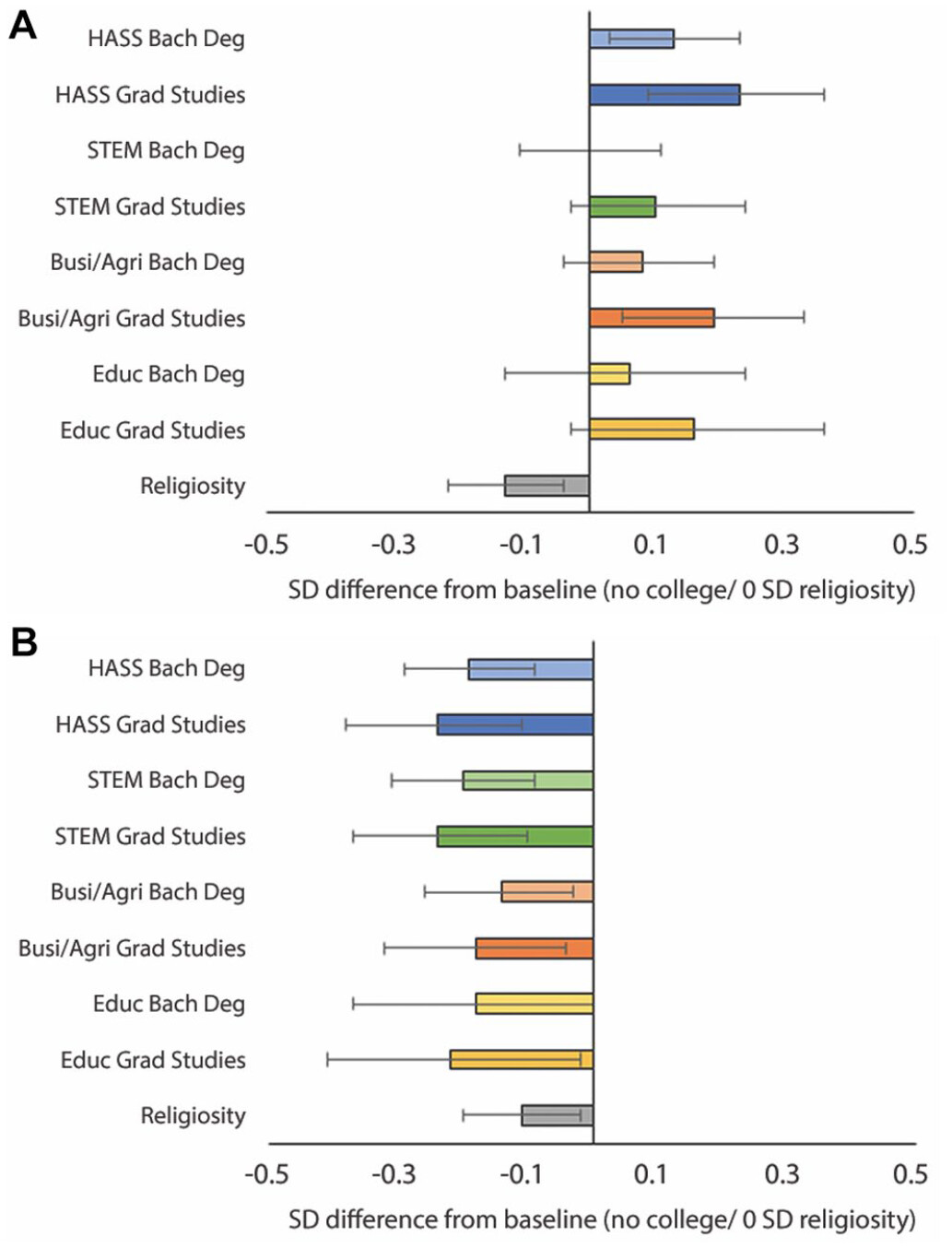 A

HASS Bach Deg
HASS Grad Studies
STEM Bach Deg
STEM Grad Studies
Busi/Agri Bach Deg
Busi/Agri Grad Studies
Educ Bach Deg
Educ Grad Studies
Religiosity

-0.5 -0.3 -0.1 0.1 0.3 0.5

SD difference from baseline (no college/ 0 SD religiosity)

B

HASS Bach Deg
HASS Grad Studies
STEM Bach Deg
STEM Grad Studies
Busi/Agri Bach Deg
Busi/Agri Grad Studies
Educ Bach Deg
Educ Grad Studies
Religiosity

-0.5 -0.3 -0.1 0.1 0.3 0.5

SD difference from baseline (no college/ 0 SD religiosity)